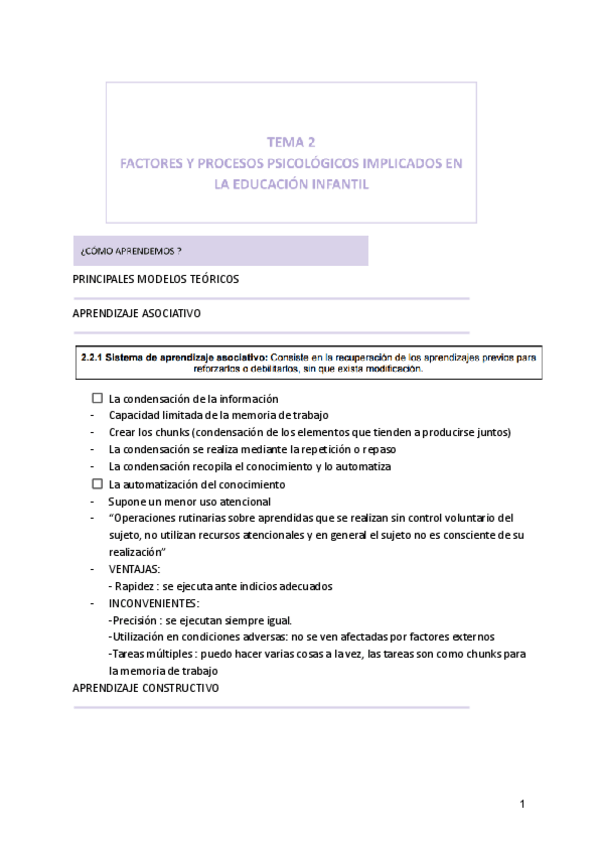 TEMA 2
FACTORES Y PROCESOS PSICOLÓGICOS IMPLICADOS EN LA EDUCACIÓN INFANTIL

¿CÓMO APRENDEMOS ?

PRINCIPALES MODELOS TEÓRICOS

APRENDIZAJE ASOCIATIVO

2.2.1 Sistema de aprendizaje asociativo: Consiste en la recuperación de los aprendizajes previos para reforzarlos o debilitarlos, sin que exista modificación.

☐ La condensación de la información
- Capacidad limitada de la memoria de trabajo
- Crear los chunks (condensación de los elementos que tienden a producirse juntos)
- La condensación se realiza mediante la repetición o repaso
- La condensación recopila el conocimiento y lo automatiza
☐ La automatización del conocimiento
- Supone un menor uso atencional
- "Operaciones rutinarias sobre aprendidas que se realizan sin control voluntario del sujeto, no utilizan recursos atencionales y en general el sujeto no es consciente de su realización"
- VENTAJAS:
- Rapidez : se ejecuta ante indicios adecuados
- INCONVENIENTES:
-Precisión : se ejecutan siempre igual.
-Utilización en condiciones adversas: no se ven afectadas por factores externos
-Tareas múltiples : puedo hacer varias cosas a la vez, las tareas son como chunks para la memoria de trabajo
APRENDIZAJE CONSTRUCTIVO

1